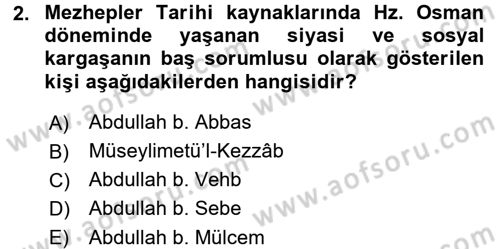 2. Mezhepler Tarihi kaynaklarında Hz. Osman döneminde yaşanan siyasi ve sosyal kargaşanın baş sorumlusu olarak gösterilen kişi aşağıdakilerden hangisidir?

A) Abdullah b. Abbas
B) Müseylimetü'l-Kezzâb
C) Abdullah b. Vehb
D) Abdullah b. Sebe
E) Abdullah b. Mülcem

www.aofsoru.com